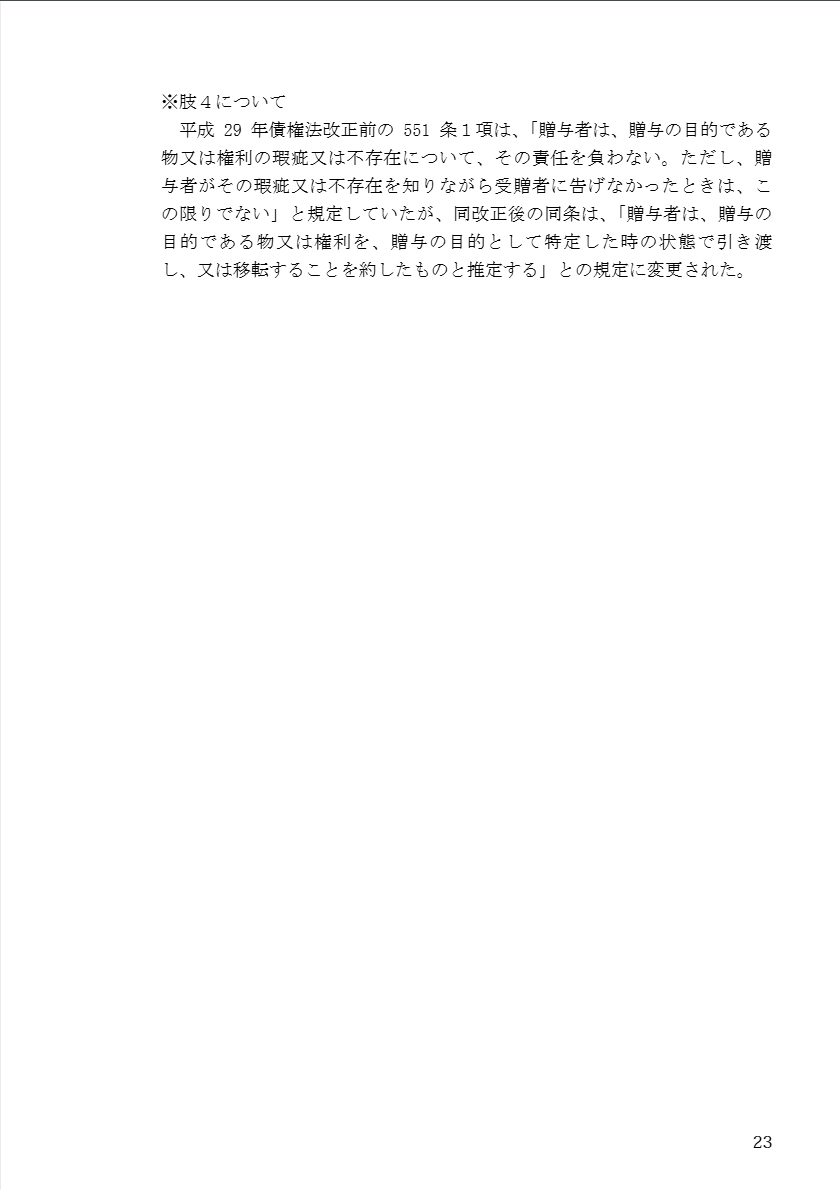 ※肢４について

平成 29 年債権法改正前の 551 条１項は、「贈与者は、贈与の目的である物又は権利の瑕疵又は不存在について、その責任を負わない。ただし、贈与者がその瑕疵又は不存在を知りながら受贈者に告げなかったときは、この限りでない」と規定していたが、同改正後の同条は、「贈与者は、贈与の目的である物又は権利を、贈与の目的として特定した時の状態で引き渡し、又は移転することを約したものと推定する」との規定に変更された。

23